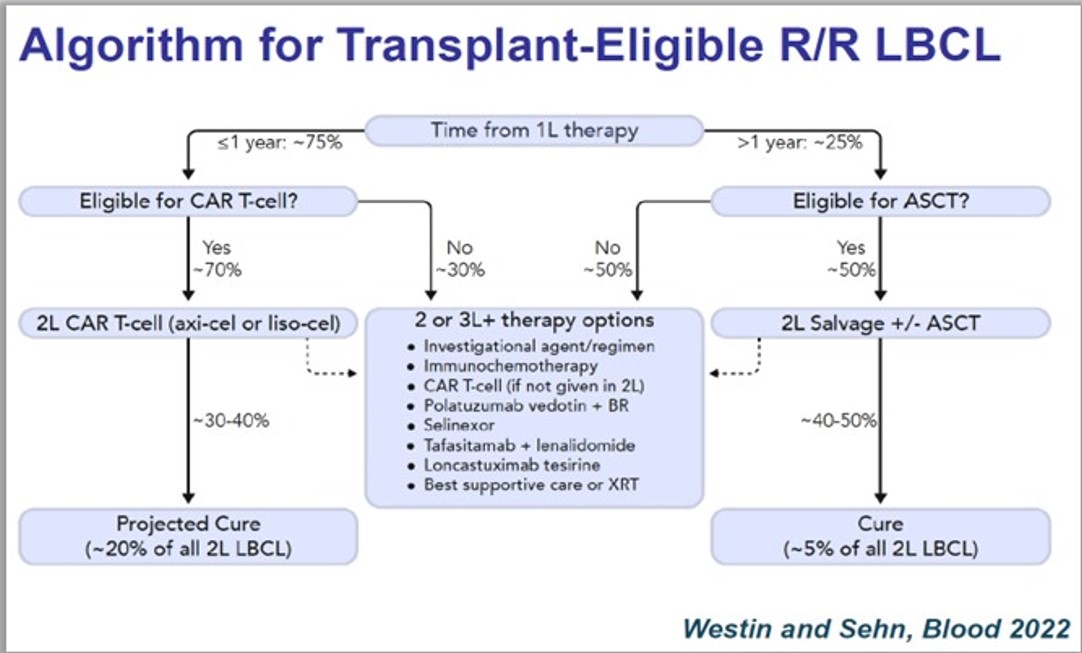 Algorithm for Transplant-Eligible R/R LBCL

Time from 1L therapy

≤1 year: ~75%

>1 year: ~25%

Eligible for CAR T-cell?

Eligible for ASCT?

Yes
~70%

No
~30%

No
~50%

Yes
~50%

2L CAR T-cell (axi-cel or liso-cel)

2 or 3L+ therapy options
• Investigational agent/regimen
• Immunochemotherapy
• CAR T-cell (if not given in 2L)
• Polatuzumab vedotin + BR
• Selinexor
• Tafasitamab + lenalidomide
• Loncastuximab tesirine
• Best supportive care or XRT

2L Salvage +/- ASCT

~30-40%

~40-50%

Projected Cure
(~20% of all 2L LBCL)

Cure
(~5% of all 2L LBCL)

Westin and Sehn, Blood 2022